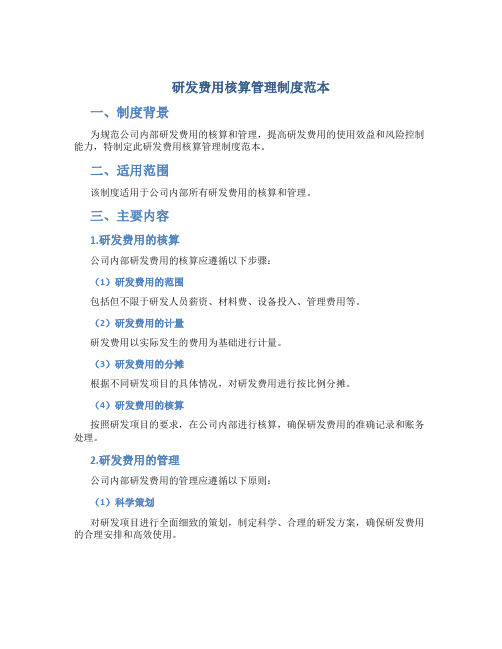 研发费用核算管理制度范本

一、制度背景

为规范公司内部研发费用的核算和管理，提高研发费用的使用效益和风险控制能力，特制定此研发费用核算管理制度范本。

二、适用范围

该制度适用于公司内部所有研发费用的核算和管理。

三、主要内容

1.研发费用的核算

公司内部研发费用的核算应遵循以下步骤：

（1）研发费用的范围

包括但不限于研发人员薪资、材料费、设备投入、管理费用等。

（2）研发费用的计量

研发费用以实际发生的费用为基础进行计量。

（3）研发费用的分摊

根据不同研发项目的具体情况，对研发费用进行按比例分摊。

（4）研发费用的核算

按照研发项目的要求，在公司内部进行核算，确保研发费用的准确记录和账务处理。

2.研发费用的管理

公司内部研发费用的管理应遵循以下原则：

（1）科学策划

对研发项目进行全面细致的策划，制定科学、合理的研发方案，确保研发费用的合理安排和高效使用。